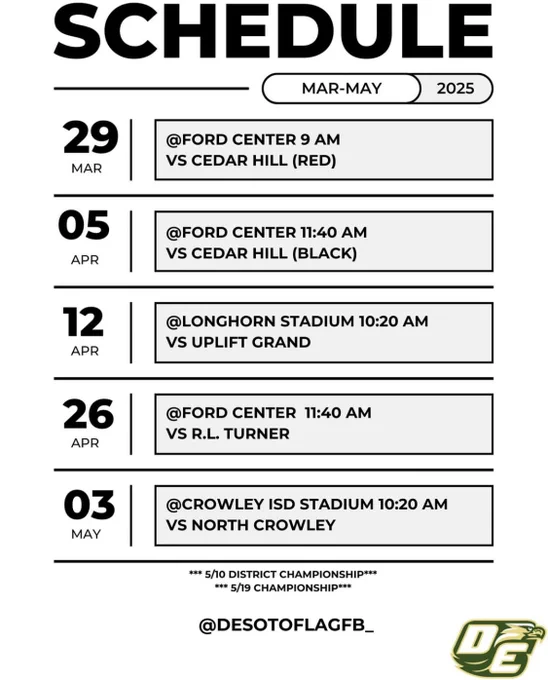 SCHEDULE

MAR-MAY 2025

29 MAR
@FORD CENTER 9 AM
VS CEDAR HILL (RED)

05 APR
@FORD CENTER 11:40 AM
VS CEDAR HILL (BLACK)

12 APR
@LONGHORN STADIUM 10:20 AM
VS UPLIFT GRAND

26 APR
@FORD CENTER 11:40 AM
VS R.L. TURNER

03 MAY
@CROWLEY ISD STADIUM 10:20 AM
VS NORTH CROWLEY

*** 5/10 DISTRICT CHAMPIONSHIP***
*** 5/19 CHAMPIONSHIP***

@DESOTOFLAGFB_

DE